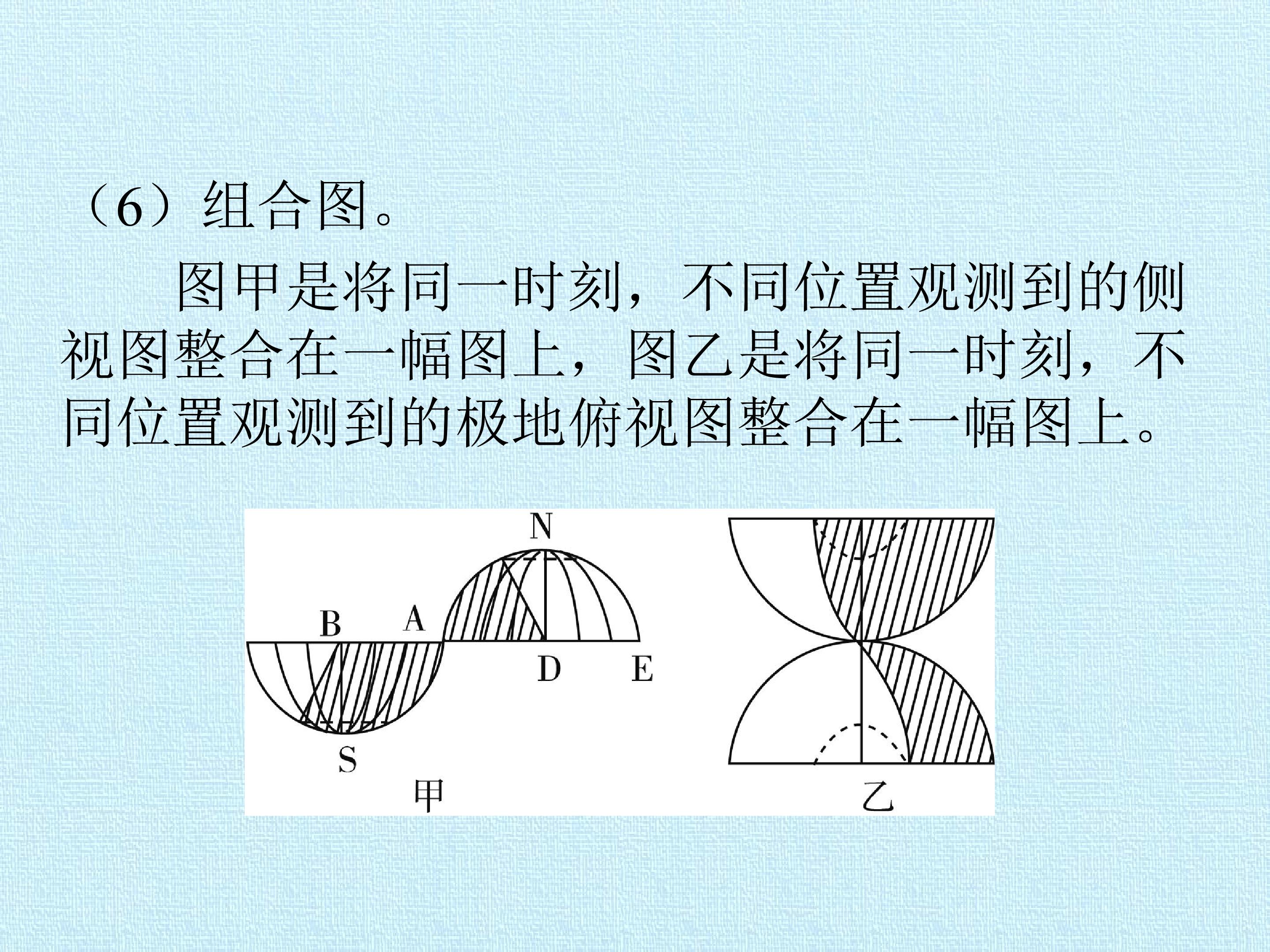 （6）组合图。

图甲是将同一时刻，不同位置观测到的侧视图整合在一幅图上，图乙是将同一时刻，不同位置观测到的极地俯视图整合在一幅图上。

N
B
A
D
E
S
甲

乙